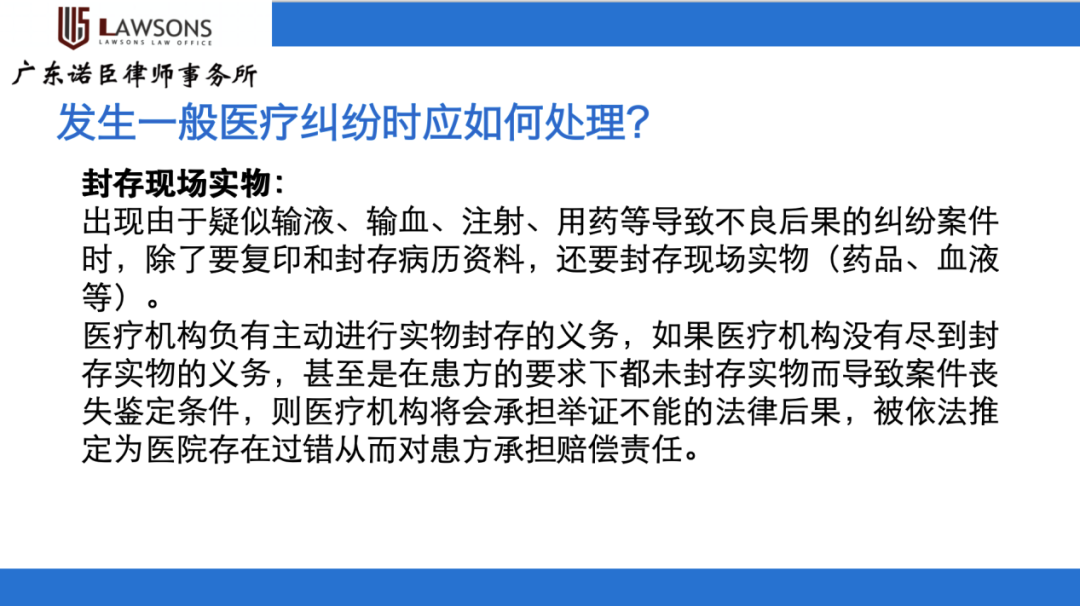 LAWSONS
LAWSONS LAW OFFICE
广东诺臣律师事务所

发生一般医疗纠纷时应如何处理?

封存现场实物:
出现由于疑似输液、输血、注射、用药等导致不良后果的纠纷案件时，除了要复印和封存病历资料，还要封存现场实物（药品、血液等）。
医疗机构负有主动进行实物封存的义务，如果医疗机构没有尽到封存实物的义务，甚至是在患方的要求下都未封存实物而导致案件丧失鉴定条件，则医疗机构将会承担举证不能的法律后果，被依法推定为医院存在过错从而对患方承担赔偿责任。